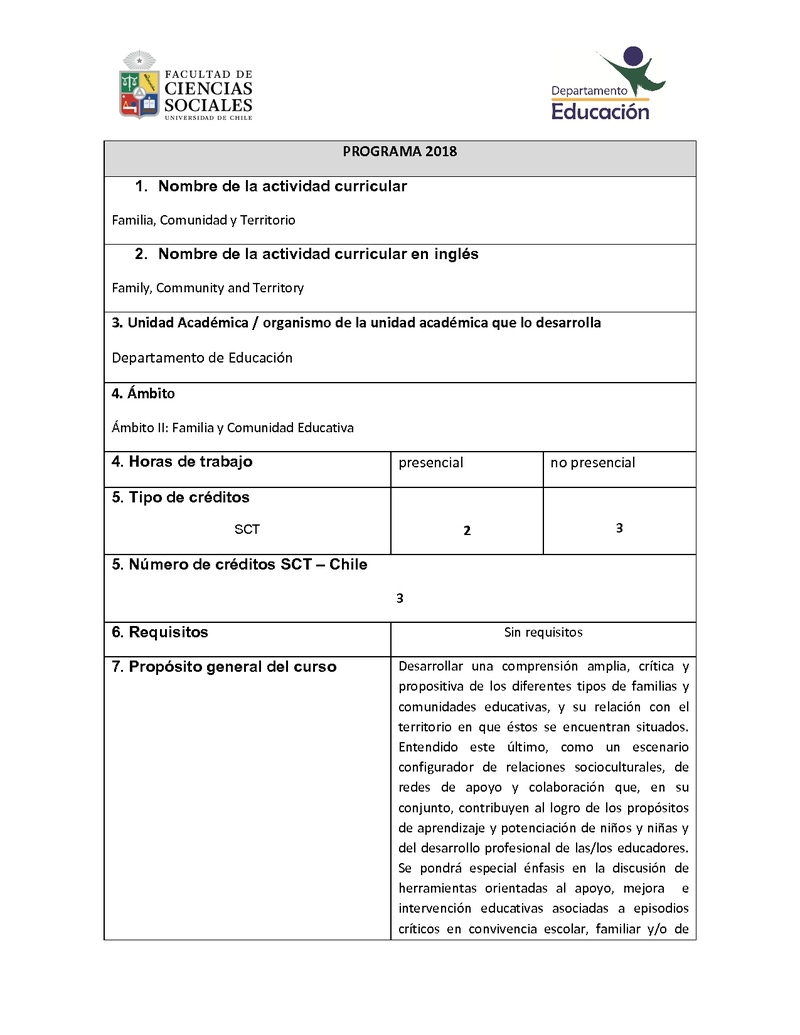 FACULTAD DE CIENCIAS SOCIALES
UNIVERSIDAD DE CHILE

Departamento Educación

PROGRAMA 2018

1. Nombre de la actividad curricular

Familia, Comunidad y Territorio

2. Nombre de la actividad curricular en inglés

Family, Community and Territory

3. Unidad Académica / organismo de la unidad académica que lo desarrolla

Departamento de Educación

4. Ámbito

Ámbito II: Familia y Comunidad Educativa

| 4. Horas de trabajo | presencial | no presencial |
|---|---|---|
| 5. Tipo de créditos SCT | 2 | 3 |

5. Número de créditos SCT – Chile

3

| 6. Requisitos | Sin requisitos |
|---|---|
| 7. Propósito general del curso | Desarrollar una comprensión amplia, crítica y propositiva de los diferentes tipos de familias y comunidades educativas, y su relación con el territorio en que éstos se encuentran situados. Entendido este último, como un escenario configurador de relaciones socioculturales, de redes de apoyo y colaboración que, en su conjunto, contribuyen al logro de los propósitos de aprendizaje y potenciación de niños y niñas y del desarrollo profesional de las/los educadores. Se pondrá especial énfasis en la discusión de herramientas orientadas al apoyo, mejora e intervención educativas asociadas a episodios críticos en convivencia escolar, familiar y/o de |